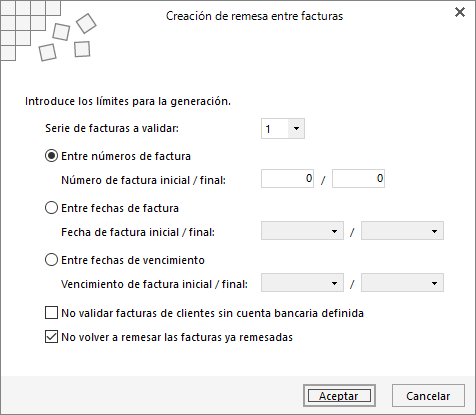 Creación de remesa entre facturas

Introduce los límites para la generación.

Serie de facturas a validar: 1

Entre números de factura

Número de factura inicial / final: 0 / 0

Entre fechas de factura

Fecha de factura inicial / final: /

Entre fechas de vencimiento

Vencimiento de factura inicial / final: /

No validar facturas de clientes sin cuenta bancaria definida

No volver a remesar las facturas ya remesadas

Aceptar

Cancelar